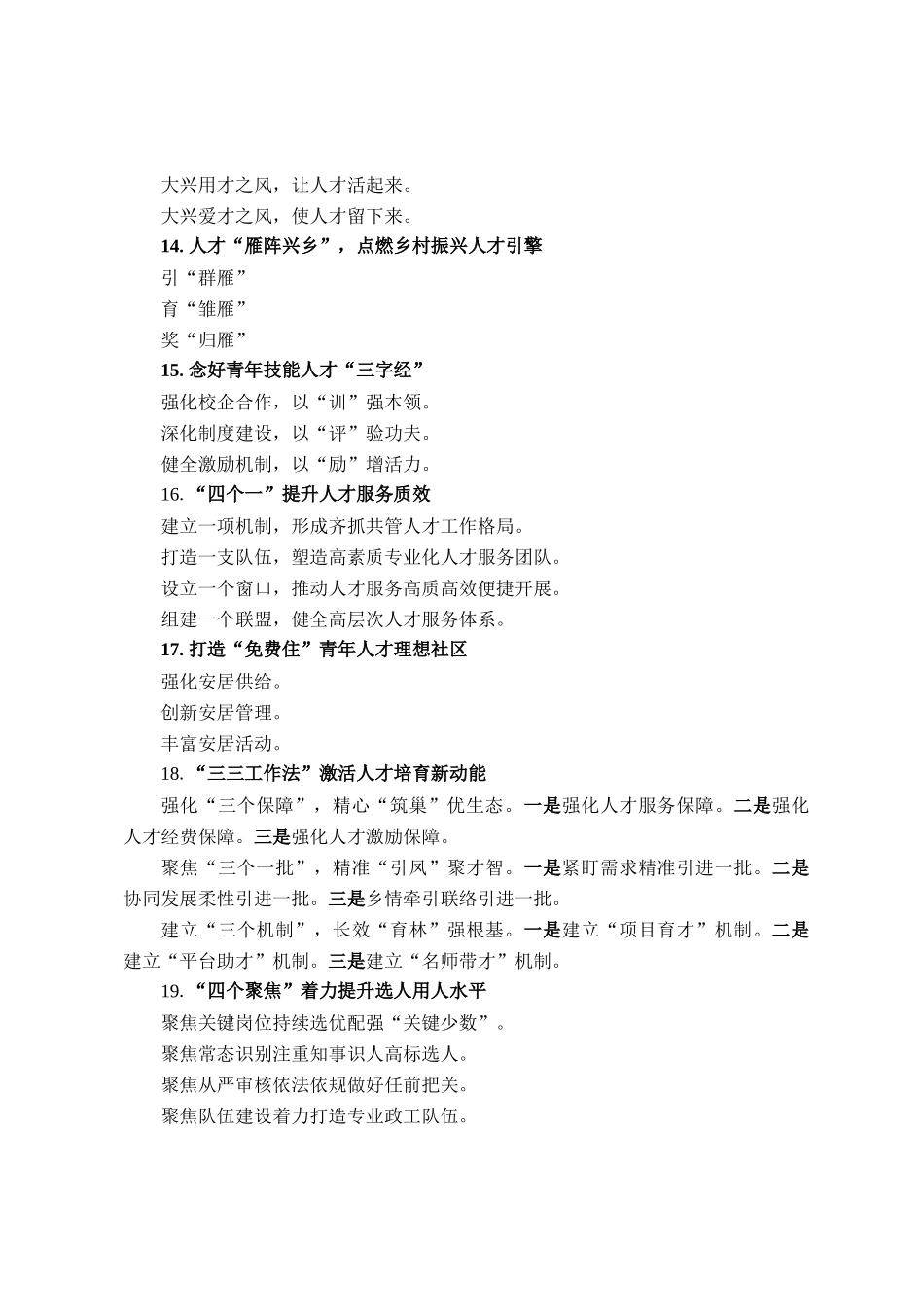 大兴用才之风，让人才活起来。

大兴爱才之风，使人才留下来。

14. 人才“雁阵兴乡”，点燃乡村振兴人才引擎

引“群雁”

育“雏雁”

奖“归雁”

15. 念好青年技能人才“三字经”

强化校企合作，以“训”强本领。

深化制度建设，以“评”验功夫。

健全激励机制，以“励”增活力。

16. “四个一”提升人才服务质效

建立一项机制，形成齐抓共管人才工作格局。

打造一支队伍，塑造高素质专业化人才服务团队。

设立一个窗口，推动人才服务高质高效便捷开展。

组建一个联盟，健全高层次人才服务体系。

17. 打造“免费住”青年人才理想社区

强化安居供给。

创新安居管理。

丰富安居活动。

18. “三三工作法”激活人才培育新动能

强化“三个保障”，精心“筑巢”优生态。一是强化人才服务保障。二是强化人才经费保障。三是强化人才激励保障。

聚焦“三个一批”，精准“引凤”聚才智。一是紧盯需求精准引进一批。二是协同发展柔性引进一批。三是乡情牵引联络引进一批。

建立“三个机制”，长效“育林”强根基。一是建立“项目育才”机制。二是建立“平台助才”机制。三是建立“名师带才”机制。

19. “四个聚焦”着力提升选人用人水平

聚焦关键岗位持续选优配强“关键少数”。

聚焦常态识别注重知事识人高标选人。

聚焦从严审核依法依规做好任前把关。

聚焦队伍建设着力打造专业政工队伍。